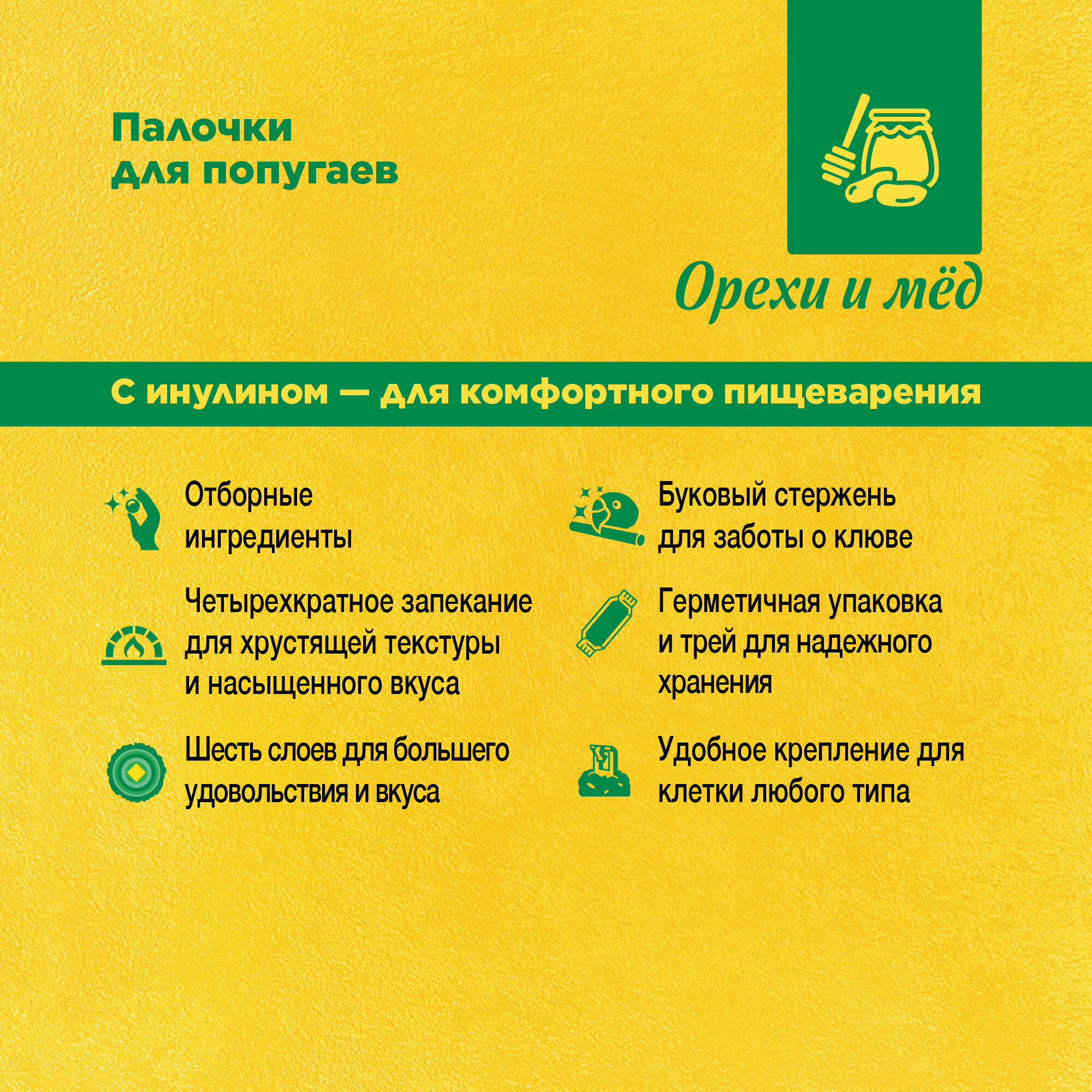 Палочки для попугаев

Орехи и мёд

С инулином — для комфортного пищеварения

Отборные ингредиенты

Четырехкратное запекание для хрустящей текстуры и насыщенного вкуса

Шесть слоев для большего удовольствия и вкуса

Буковый стержень для заботы о клюве

Герметичная упаковка и трей для надежного хранения

Удобное крепление для клетки любого типа